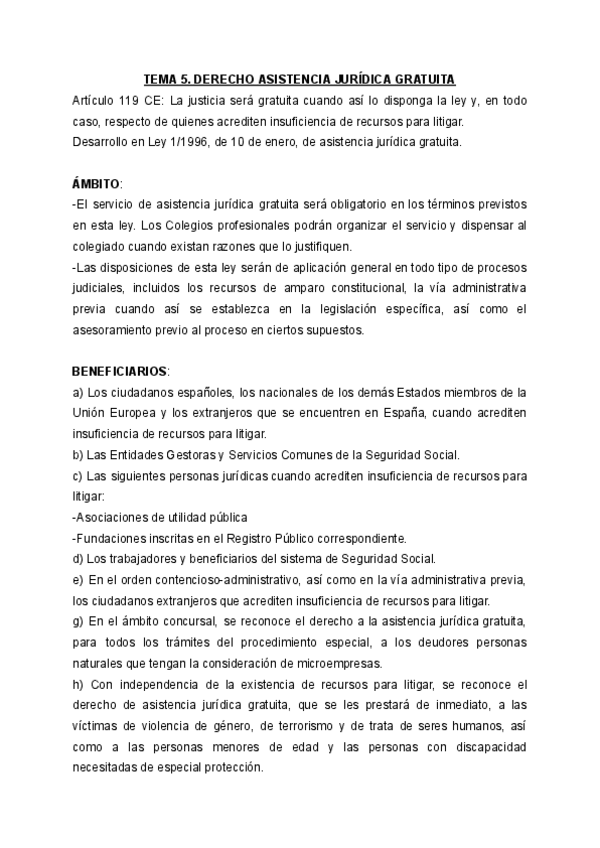 TEMA 5. DERECHO ASISTENCIA JURÍDICA GRATUITA

Artículo 119 CE: La justicia será gratuita cuando así lo disponga la ley y, en todo caso, respecto de quienes acrediten insuficiencia de recursos para litigar.
Desarrollo en Ley 1/1996, de 10 de enero, de asistencia jurídica gratuita.

ÁMBITO:
-El servicio de asistencia jurídica gratuita será obligatorio en los términos previstos en esta ley. Los Colegios profesionales podrán organizar el servicio y dispensar al colegiado cuando existan razones que lo justifiquen.
-Las disposiciones de esta ley serán de aplicación general en todo tipo de procesos judiciales, incluidos los recursos de amparo constitucional, la vía administrativa previa cuando así se establezca en la legislación específica, así como el asesoramiento previo al proceso en ciertos supuestos.

BENEFICIARIOS:
a) Los ciudadanos españoles, los nacionales de los demás Estados miembros de la Unión Europea y los extranjeros que se encuentren en España, cuando acrediten insuficiencia de recursos para litigar.
b) Las Entidades Gestoras y Servicios Comunes de la Seguridad Social.
c) Las siguientes personas jurídicas cuando acrediten insuficiencia de recursos para litigar:
-Asociaciones de utilidad pública
-Fundaciones inscritas en el Registro Público correspondiente.
d) Los trabajadores y beneficiarios del sistema de Seguridad Social.
e) En el orden contencioso-administrativo, así como en la vía administrativa previa, los ciudadanos extranjeros que acrediten insuficiencia de recursos para litigar.
g) En el ámbito concursal, se reconoce el derecho a la asistencia jurídica gratuita, para todos los trámites del procedimiento especial, a los deudores personas naturales que tengan la consideración de microempresas.
h) Con independencia de la existencia de recursos para litigar, se reconoce el derecho de asistencia jurídica gratuita, que se les prestará de inmediato, a las víctimas de violencia de género, de terrorismo y de trata de seres humanos, así como a las personas menores de edad y las personas con discapacidad necesitadas de especial protección.